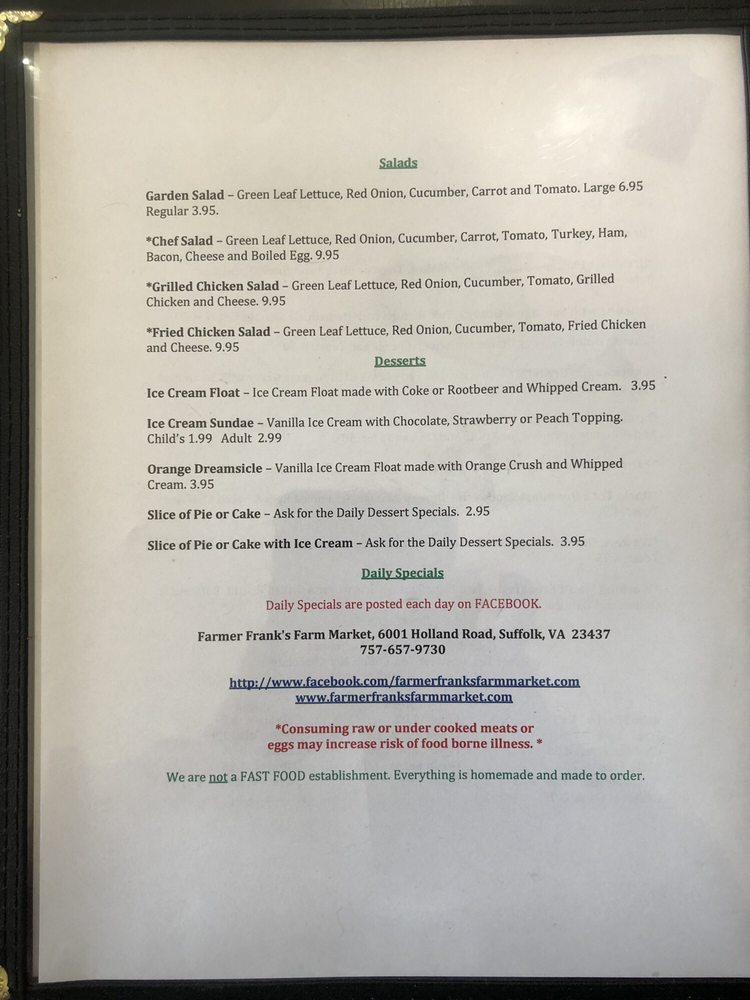 Salads

Garden Salad – Green Leaf Lettuce, Red Onion, Cucumber, Carrot and Tomato. Large 6.95 Regular 3.95.

*Chef Salad – Green Leaf Lettuce, Red Onion, Cucumber, Carrot, Tomato, Turkey, Ham, Bacon, Cheese and Boiled Egg. 9.95

*Grilled Chicken Salad – Green Leaf Lettuce, Red Onion, Cucumber, Tomato, Grilled Chicken and Cheese. 9.95

*Fried Chicken Salad – Green Leaf Lettuce, Red Onion, Cucumber, Tomato, Fried Chicken and Cheese. 9.95

Desserts

Ice Cream Float – Ice Cream Float made with Coke or Rootbeer and Whipped Cream. 3.95

Ice Cream Sundae – Vanilla Ice Cream with Chocolate, Strawberry or Peach Topping. Child's 1.99 Adult 2.99

Orange Dreamsicle – Vanilla Ice Cream Float made with Orange Crush and Whipped Cream. 3.95

Slice of Pie or Cake – Ask for the Daily Dessert Specials. 2.95

Slice of Pie or Cake with Ice Cream – Ask for the Daily Dessert Specials. 3.95

Daily Specials

Daily Specials are posted each day on FACEBOOK.

Farmer Frank's Farm Market, 6001 Holland Road, Suffolk, VA 23437
757-657-9730

http://www.facebook.com/farmerfranksfarmmarket.com
www.farmerfranksfarmmarket.com

*Consuming raw or under cooked meats or
eggs may increase risk of food borne illness. *

We are not a FAST FOOD establishment. Everything is homemade and made to order.